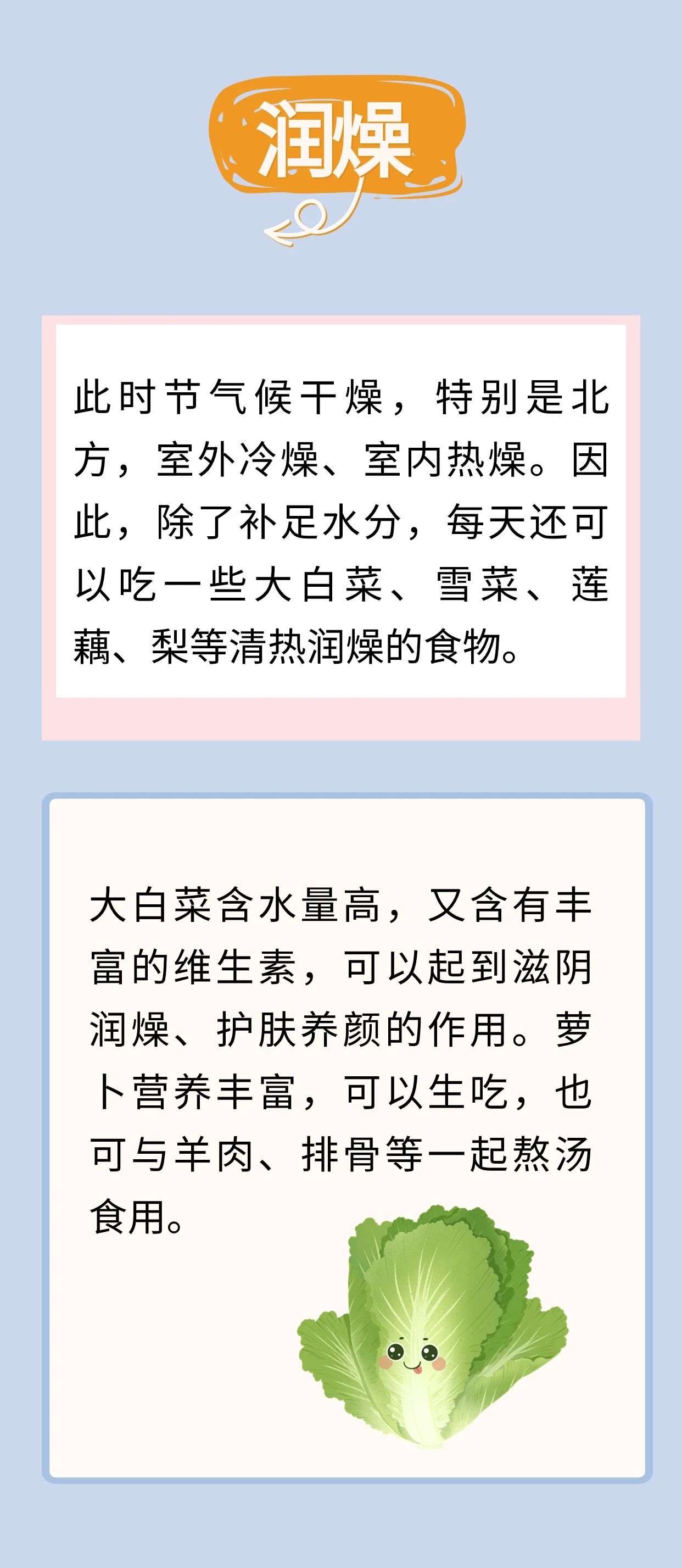 润燥

此时节气候干燥，特别是北方，室外冷燥、室内热燥。因此，除了补足水分，每天还可以吃一些大白菜、雪菜、莲藕、梨等清热润燥的食物。

大白菜含水量高，又含有丰富的维生素，可以起到滋阴润燥、护肤养颜的作用。萝卜营养丰富，可以生吃，也可与羊肉、排骨等一起熬汤食用。